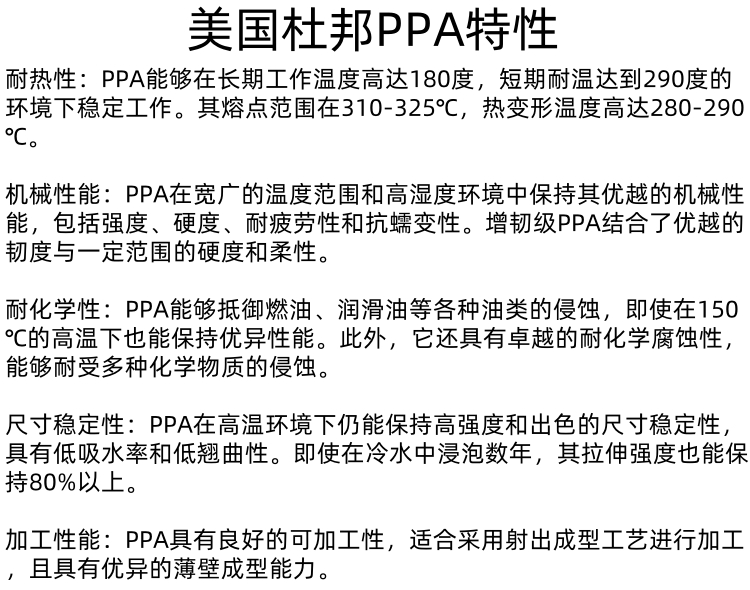 美国杜邦PPA特性

耐热性：PPA能够在长期工作温度高达180度，短期耐温达到290度的环境下稳定工作。其熔点范围在310-325℃，热变形温度高达280-290℃。

机械性能：PPA在宽广的温度范围和高湿度环境中保持其优越的机械性能，包括强度、硬度、耐疲劳性和抗蠕变性。增韧级PPA结合了优越的韧度与一定范围的硬度和柔性。

耐化学性：PPA能够抵御燃油、润滑油等各种油类的侵蚀，即使在150℃的高温下也能保持优异性能。此外，它还具有卓越的耐化学腐蚀性，能够耐受多种化学物质的侵蚀。

尺寸稳定性：PPA在高温环境下仍能保持高强度和出色的尺寸稳定性，具有低吸水率和低翘曲性。即使在冷水中浸泡数年，其拉伸强度也能保持80%以上。

加工性能：PPA具有良好的可加工性，适合采用射出成型工艺进行加工，且具有优异的薄壁成型能力。